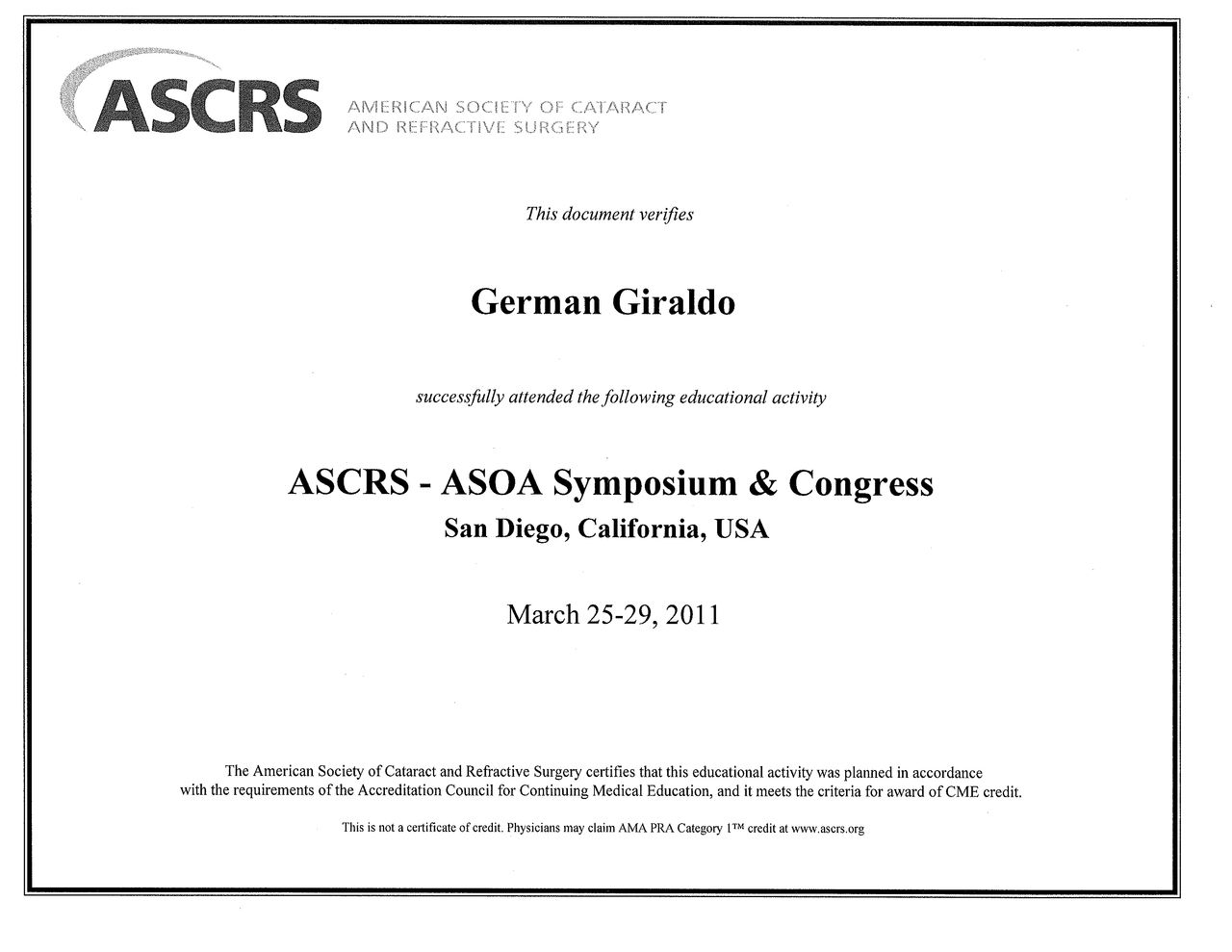 ASCRS AMERICAN SOCIETY OF CATARACT AND REFRACTIVE SURGERY

This document verifies

German Giraldo

successfully attended the following educational activity

ASCRS - ASOA Symposium & Congress
San Diego, California, USA

March 25-29, 2011

The American Society of Cataract and Refractive Surgery certifies that this educational activity was planned in accordance with the requirements of the Accreditation Council for Continuing Medical Education, and it meets the criteria for award of CME credit.

This is not a certificate of credit. Physicians may claim AMA PRA Category 1™ credit at www.ascrs.org